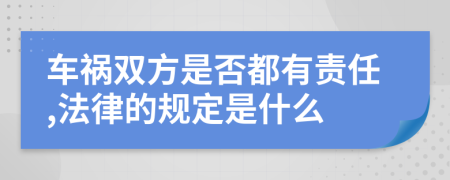 车祸双方是否都有责任,法律的规定是什么